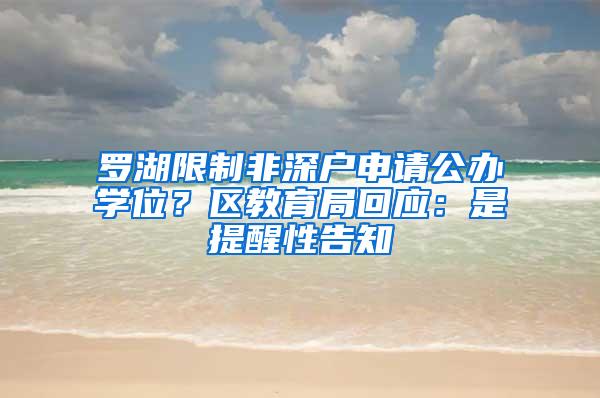 罗湖限制非深户申请公办学位？区教育局回应：是提醒性告知